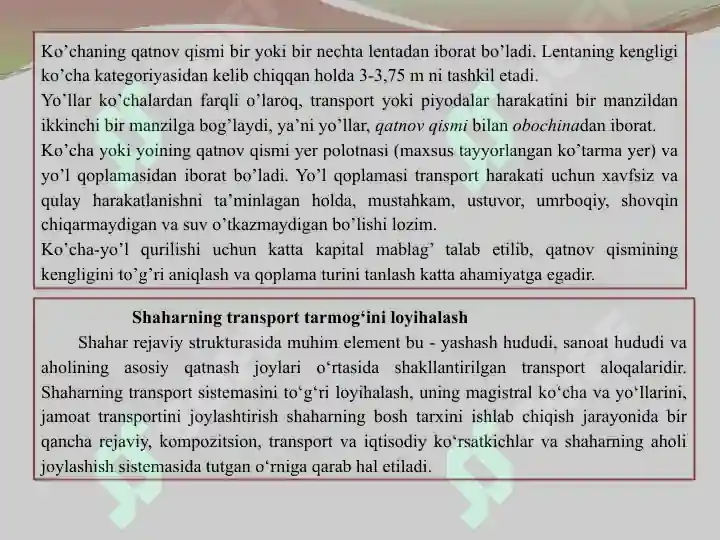 Ko’chaning qatnov qismi bir yoki bir nechta lentadan iborat bo’ladi. Lentaning kengligi ko’cha kategoriyasidan kelib chiqqan holda 3-3,75 m ni tashkil etadi.
Yo’llar ko’chalardan farqli o’laroq, transport yoki piyodalar harakatini bir manzildan ikkinchi bir manzilga bog’laydi, ya’ni yo’llar, qatnov qismi bilan obochinadan iborat.
Ko’cha yoki yoining qatnov qismi yer polotnasi (maxsus tayyorlangan ko’tarma yer) va yo’l qoplamasidan iborat bo’ladi. Yo’l qoplamasi transport harakati uchun xavfsiz va qulay harakatlanishni ta’minlagan holda, mustahkam, ustuvor, umrboqiy, shovqin chiqarmaydigan va suv o’tkazmaydigan bo’lishi lozim.
Ko’cha-yo’l qurilishi uchun katta kapital mablag’ talab etilib, qatnov qismining kengligini to’g’ri aniqlash va qoplama turini tanlash katta ahamiyatga egadir.

Shaharning transport tarmog‘ini loyihalash

Shahar rejaviy strukturasida muhim element bu - yashash hududi, sanoat hududi va aholining asosiy qatnash joylari o‘rtasida shakllantirilgan transport aloqalaridir. Shaharning transport sistemasini to‘g‘ri loyihalash, uning magistral ko‘cha va yo‘llarini, jamoat transportini joylashtirish shaharning bosh tarxini ishlab chiqish jarayonida bir qancha rejaviy, kompozitsion, transport va iqtisodiy ko‘rsatkichlar va shaharning aholi joylashish sistemasida tutgan o‘rniga qarab hal etiladi.